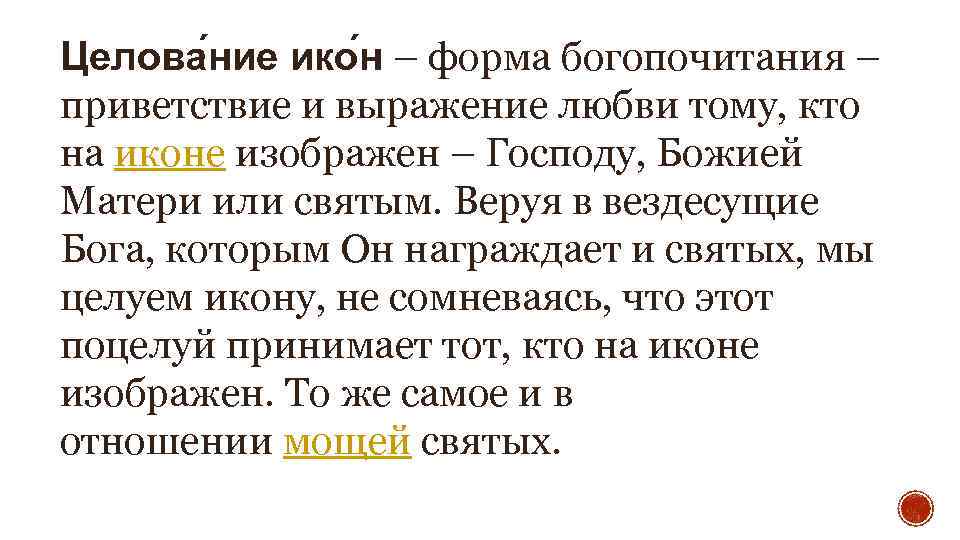 Целова́ние ико́н – форма богопочитания – приветствие и выражение любви тому, кто на иконе изображен – Господу, Божией Матери или святым. Веруя в вездесущие Бога, которым Он награждает и святых, мы целуем икону, не сомневаясь, что этот поцелуй принимает тот, кто на иконе изображен. То же самое и в отношении мощей святых.